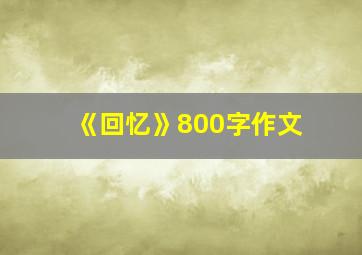 《回忆》800字作文